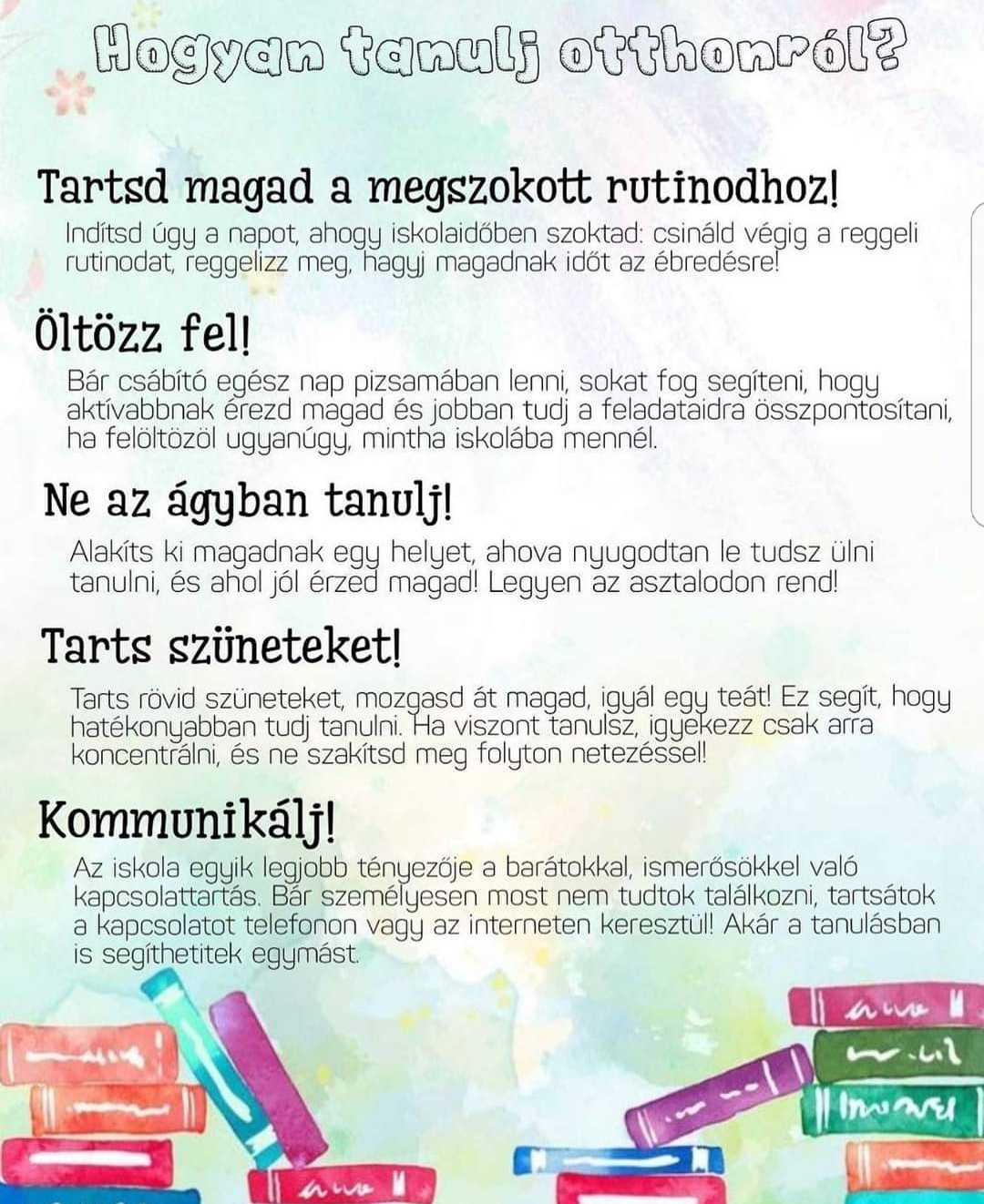 Hogyan tanulj otthonról?

Tartsd magad a megszokott rutinodhoz!

Indítsd úgy a napot, ahogy iskolaidőben szoktad: csináld végig a reggeli rutinodat, reggelizz meg, hagyj magadnak időt az ébredésre!

Öltözz fel!

Bár csábító egész nap pizsamában lenni, sokat fog segíteni, hogy aktívabbnak érezd magad és jobban tudj a feladataidra összpontosítani, ha felöltözöl ugyanúgy, mintha iskolába mennél.

Ne az ágyban tanulj!

Alakíts ki magadnak egy helyet, ahova nyugodtan le tudsz ülni tanulni, és ahol jól érzed magad! Legyen az asztalodon rend!

Tarts szüneteket!

Tarts rövid szüneteket, mozgasd át magad, igyál egy teát! Ez segít, hogy hatékonyabban tudj tanulni. Ha viszont tanulsz, igyekezz csak arra koncentrálni, és ne szakítsd meg folyton netezéssel!

Kommunikálj!

Az iskola egyik legjobb tényezője a barátokkal, ismerősökkel való kapcsolattartás. Bár személyesen most nem tudtok találkozni, tartsátok a kapcsolatot telefonon vagy az interneten keresztül! Akár a tanulásban is segíthetitek egymást.